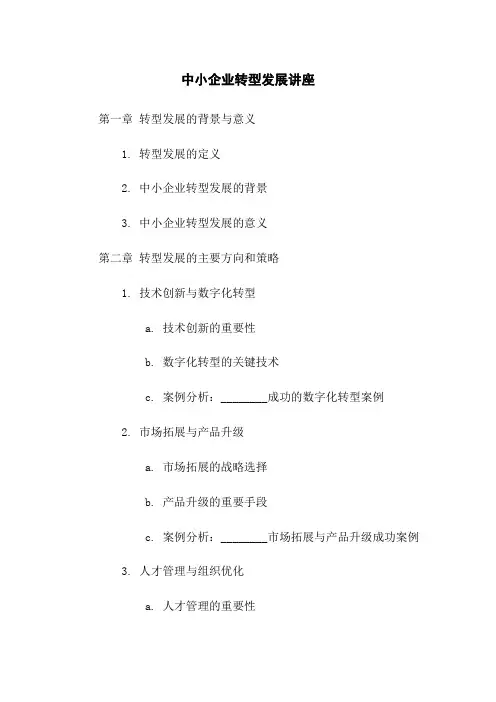 中小企业转型发展讲座

第一章 转型发展的背景与意义

1. 转型发展的定义

2. 中小企业转型发展的背景

3. 中小企业转型发展的意义

第二章 转型发展的主要方向和策略

1. 技术创新与数字化转型

a. 技术创新的重要性

b. 数字化转型的关键技术

c. 案例分析：________成功的数字化转型案例

2. 市场拓展与产品升级

a. 市场拓展的战略选择

b. 产品升级的重要手段

c. 案例分析：________市场拓展与产品升级成功案例

3. 人才管理与组织优化

a. 人才管理的重要性